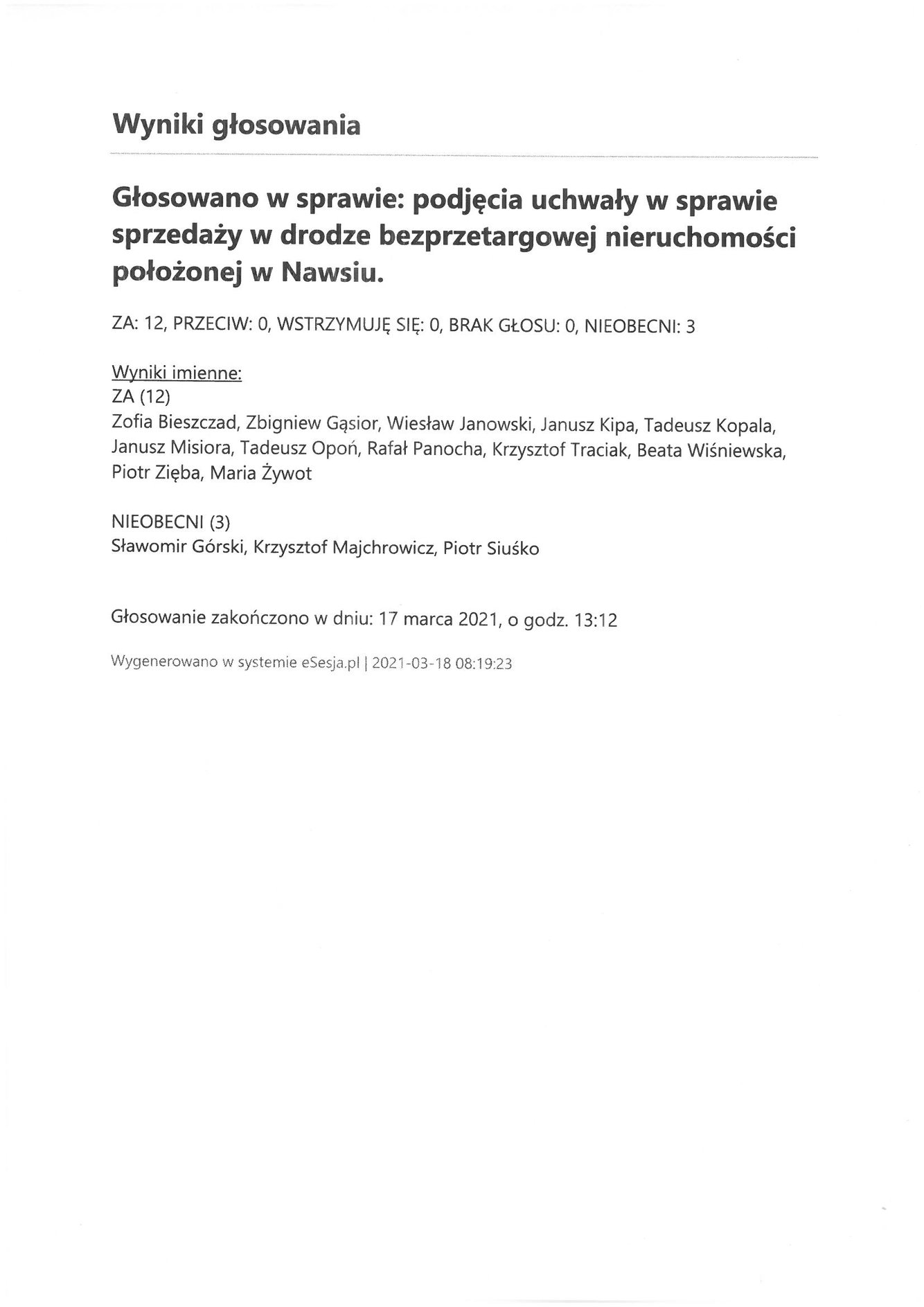 Wyniki głosowania

Głosowano w sprawie: podjęcia uchwały w sprawie sprzedaży w drodze bezprzetargowej nieruchomości położonej w Nawsiu.

ZA: 12, PRZECIW: 0, WSTRZYMUJĘ SIĘ: 0, BRAK GŁOSU: 0, NIEOBECNI: 3

Wyniki imienne:
ZA (12)
Zofia Bieszczad, Zbigniew Gąsior, Wiesław Janowski, Janusz Kipa, Tadeusz Kopala, Janusz Misiora, Tadeusz Opoń, Rafał Panocha, Krzysztof Traciak, Beata Wiśniewska, Piotr Zięba, Maria Żywot

NIEOBECNI (3)
Sławomir Górski, Krzysztof Majchrowicz, Piotr Siuśko

Głosowanie zakończono w dniu: 17 marca 2021, o godz. 13:12

Wygenerowano w systemie eSesja.pl | 2021-03-18 08:19:23